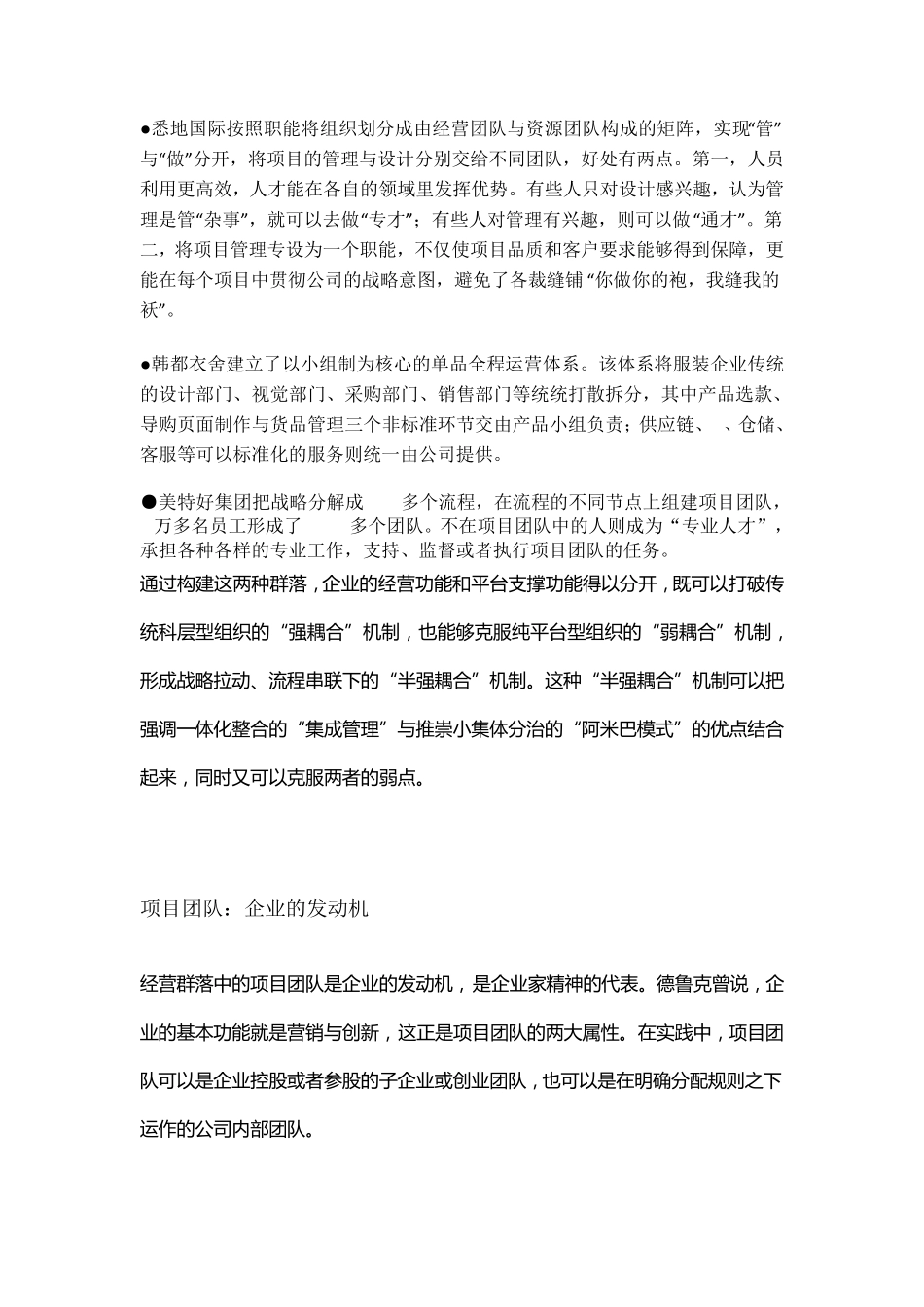 ●悉地国际按照职能将组织划分成由经营团队与资源团队构成的矩阵，实现“管”与“做”分开，将项目的管理与设计分别交给不同团队，好处有两点。第一，人员利用更高效，人才能在各自的领域里发挥优势。有些人只对设计感兴趣，认为管理是管“杂事”，就可以去做“专才”；有些人对管理有兴趣，则可以做“通才”。第二，将项目管理专设为一个职能，不仅使项目品质和客户要求能够得到保障，更能在每个项目中贯彻公司的战略意图，避免了各裁缝铺“你做你的袍，我缝我的袄”。

●韩都衣舍建立了以小组制为核心的单品全程运营体系。该体系将服装企业传统的设计部门、视觉部门、采购部门、销售部门等统统打散拆分，其中产品选款、导购页面制作与货品管理三个非标准环节交由产品小组负责；供应链、　、仓储、客服等可以标准化的服务则统一由公司提供。

●美特好集团把战略分解成　　多个流程，在流程的不同节点上组建项目团队，　万多名员工形成了　　多个团队。不在项目团队中的人则成为“专业人才”，承担各种各样的专业工作，支持、监督或者执行项目团队的任务。

通过构建这两种群落，企业的经营功能和平台支撑功能得以分开，既可以打破传统科层型组织的“强耦合”机制，也能够克服纯平台型组织的“弱耦合”机制，形成战略拉动、流程串联下的“半强耦合”机制。这种“半强耦合”机制可以把强调一体化整合的“集成管理”与推崇小集体分治的“阿米巴模式”的优点结合起来，同时又可以克服两者的弱点。

项目团队：企业的发动机

经营群落中的项目团队是企业的发动机，是企业家精神的代表。德鲁克曾说，企业的基本功能就是营销与创新，这正是项目团队的两大属性。在实践中，项目团队可以是企业控股或者参股的子企业或创业团队，也可以是在明确分配规则之下运作的公司内部团队。